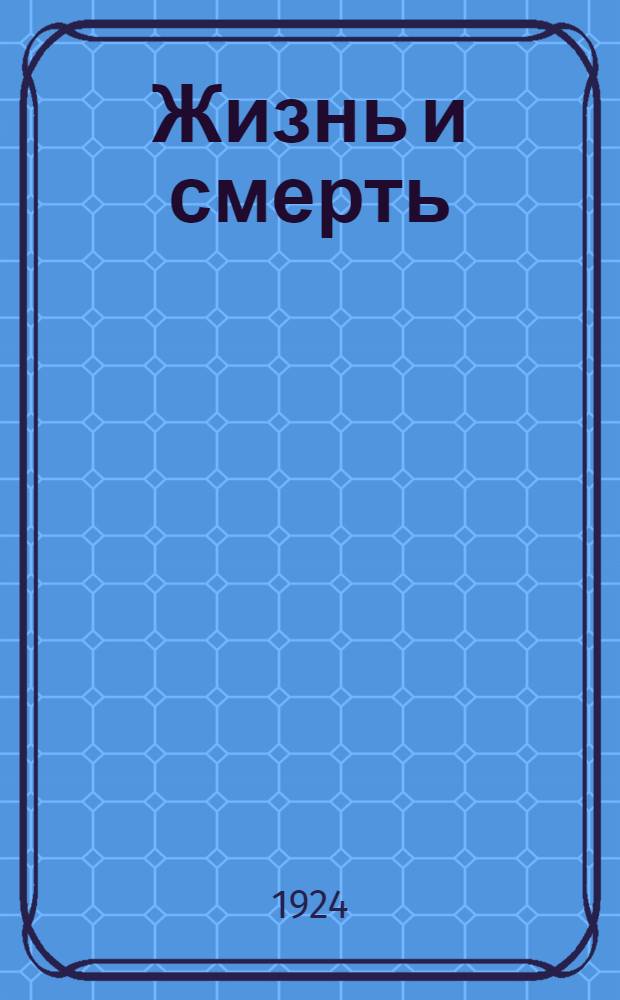 Жизнь и смерть

1924